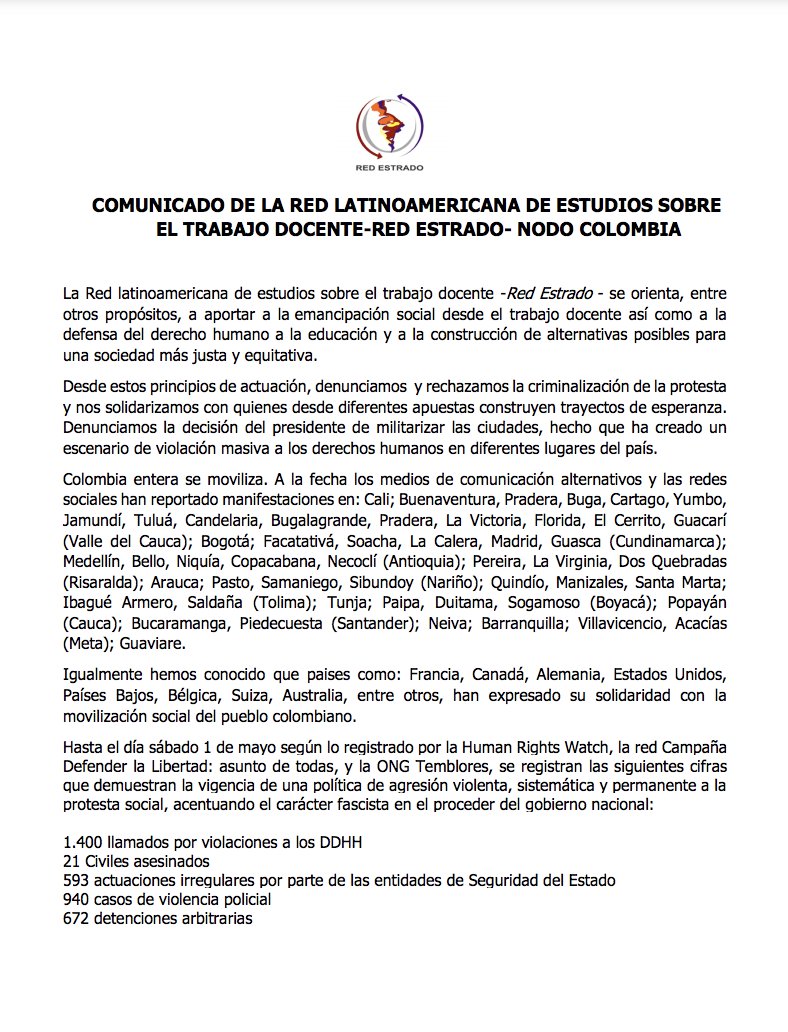 RED ESTRADO

COMUNICADO DE LA RED LATINOAMERICANA DE ESTUDIOS SOBRE EL TRABAJO DOCENTE-RED ESTRADO- NODO COLOMBIA

La Red latinoamericana de estudios sobre el trabajo docente -Red Estrado - se orienta, entre otros propósitos, a aportar a la emancipación social desde el trabajo docente así como a la defensa del derecho humano a la educación y a la construcción de alternativas posibles para una sociedad más justa y equitativa.

Desde estos principios de actuación, denunciamos y rechazamos la criminalización de la protesta y nos solidarizamos con quienes desde diferentes apuestas construyen trayectos de esperanza. Denunciamos la decisión del presidente de militarizar las ciudades, hecho que ha creado un escenario de violación masiva a los derechos humanos en diferentes lugares del país.

Colombia entera se moviliza. A la fecha los medios de comunicación alternativos y las redes sociales han reportado manifestaciones en: Cali; Buenaventura, Pradera, Buga, Cartago, Yumbo, Jamundí, Tuluá, Candelaria, Bugalagrande, Pradera, La Victoria, Florida, El Cerrito, Guacarí (Valle del Cauca); Bogotá; Facatativá, Soacha, La Calera, Madrid, Guasca (Cundinamarca); Medellín, Bello, Niquía, Copacabana, Necoclí (Antioquia); Pereira, La Virginia, Dos Quebradas (Risaralda); Arauca; Pasto, Samaniego, Sibundoy (Nariño); Quindío, Manizales, Santa Marta; Ibagué Armero, Saldaña (Tolima); Tunja; Paipa, Duitama, Sogamoso (Boyacá); Popayán (Cauca); Bucaramanga, Piedecuesta (Santander); Neiva; Barranquilla; Villavicencio, Acacías (Meta); Guaviare.

Igualmente hemos conocido que paises como: Francia, Canadá, Alemania, Estados Unidos, Países Bajos, Bélgica, Suiza, Australia, entre otros, han expresado su solidaridad con la movilización social del pueblo colombiano.

Hasta el día sábado 1 de mayo según lo registrado por la Human Rights Watch, la red Campaña Defender la Libertad: asunto de todas, y la ONG Temblores, se registran las siguientes cifras que demuestran la vigencia de una política de agresión violenta, sistemática y permanente a la protesta social, acentuando el carácter fascista en el proceder del gobierno nacional:

1.400 llamados por violaciones a los DDHH
21 Civiles asesinados
593 actuaciones irregulares por parte de las entidades de Seguridad del Estado
940 casos de violencia policial
672 detenciones arbitrarias